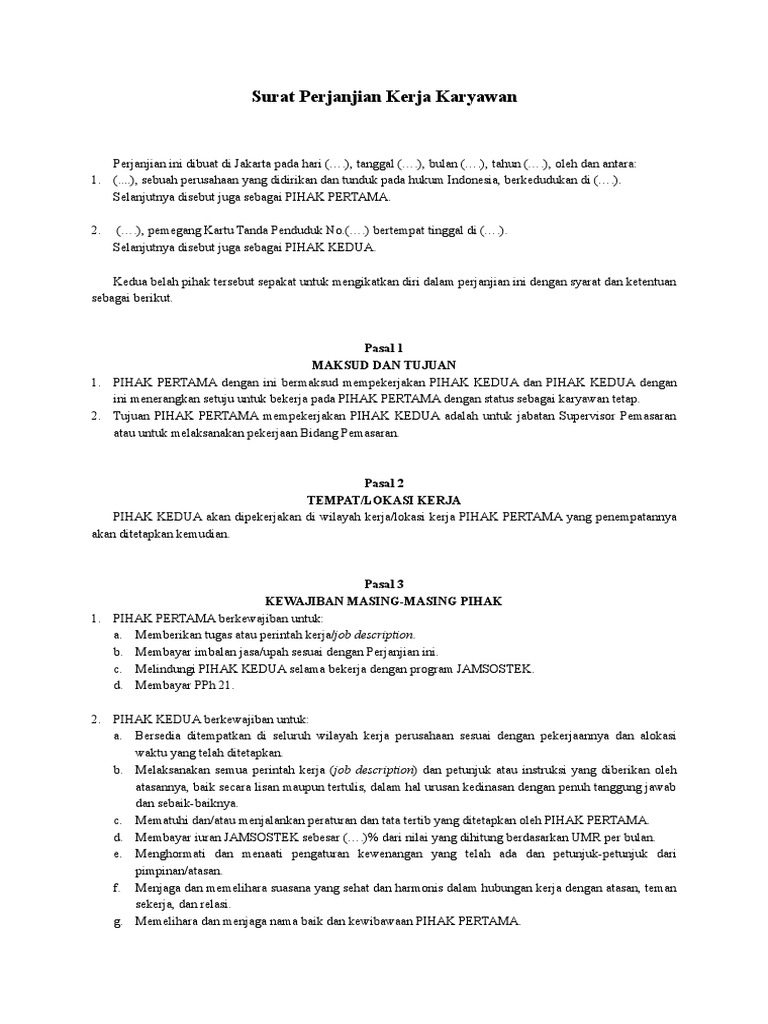 Surat Perjanjian Kerja Karyawan

Perjanjian ini dibuat di Jakarta pada hari (….), tanggal (….), bulan (….), tahun (….), oleh dan antara:

1. (....), sebuah perusahaan yang didirikan dan tunduk pada hukum Indonesia, berkedudukan di (….). Selanjutnya disebut juga sebagai PIHAK PERTAMA.

2. (….), pemegang Kartu Tanda Penduduk No.(….) bertempat tinggal di (….). Selanjutnya disebut juga sebagai PIHAK KEDUA.

Kedua belah pihak tersebut sepakat untuk mengikatkan diri dalam perjanjian ini dengan syarat dan ketentuan sebagai berikut.

Pasal 1
MAKSUD DAN TUJUAN

1. PIHAK PERTAMA dengan ini bermaksud mempekerjakan PIHAK KEDUA dan PIHAK KEDUA dengan ini menerangkan setuju untuk bekerja pada PIHAK PERTAMA dengan status sebagai karyawan tetap.
2. Tujuan PIHAK PERTAMA mempekerjakan PIHAK KEDUA adalah untuk jabatan Supervisor Pemasaran atau untuk melaksanakan pekerjaan Bidang Pemasaran.

Pasal 2
TEMPAT/LOKASI KERJA

PIHAK KEDUA akan dipekerjakan di wilayah kerja/lokasi kerja PIHAK PERTAMA yang penempatannya akan ditetapkan kemudian.

Pasal 3
KEWAJIBAN MASING-MASING PIHAK

1. PIHAK PERTAMA berkewajiban untuk:
a. Memberikan tugas atau perintah kerja/job description.
b. Membayar imbalan jasa/upah sesuai dengan Perjanjian ini.
c. Melindungi PIHAK KEDUA selama bekerja dengan program JAMSOSTEK.
d. Membayar PPh 21.

2. PIHAK KEDUA berkewajiban untuk:
a. Bersedia ditempatkan di seluruh wilayah kerja perusahaan sesuai dengan pekerjaannya dan alokasi waktu yang telah ditetapkan.
b. Melaksanakan semua perintah kerja (job description) dan petunjuk atau instruksi yang diberikan oleh atasannya, baik secara lisan maupun tertulis, dalam hal urusan kedinasan dengan penuh tanggung jawab dan sebaik-baiknya.
c. Mematuhi dan/atau menjalankan peraturan dan tata tertib yang ditetapkan oleh PIHAK PERTAMA.
d. Membayar iuran JAMSOSTEK sebesar (….)% dari nilai yang dihitung berdasarkan UMR per bulan.
e. Menghormati dan menaati pengaturan kewenangan yang telah ada dan petunjuk-petunjuk dari pimpinan/atasan.
f. Menjaga dan memelihara suasana yang sehat dan harmonis dalam hubungan kerja dengan atasan, teman sekerja, dan relasi.
g. Memelihara dan menjaga nama baik dan kewibawaan PIHAK PERTAMA.